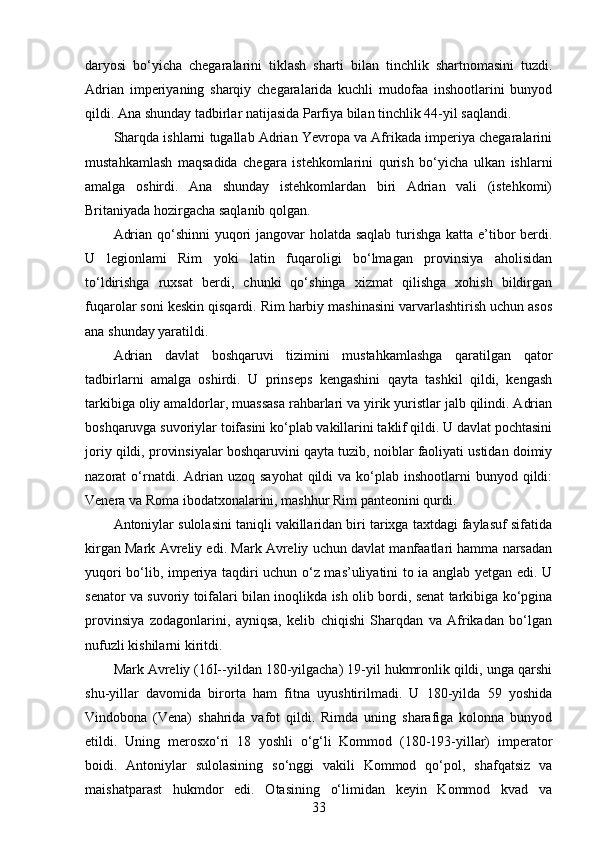 daryosi bo‘yicha chegaralarini tiklash sharti bilan tinchlik shartnomasini tuzdi. Adrian imperiyaning sharqiy chegaralarida kuchli mudofaa inshootlarini bunyod qildi. Ana shunday tadbirlar natijasida Parfiya bilan tinchlik 44-yil saqlandi.

Sharqda ishlarni tugallab Adrian Yevropa va Afrikada imperiya chegaralarini mustahkamlash maqsadida chegara istehkomlarini qurish bo‘yicha ulkan ishlarni amalga oshirdi. Ana shunday istehkomlardan biri Adrian vali (istehkomi) Britaniyada hozirgacha saqlanib qolgan.

Adrian qo‘shinni yuqori jangovar holatda saqlab turishga katta e’tibor berdi. U legionlarni Rim yoki latin fuqaroligi bo‘lmagan provinsiya aholisidan to‘ldirishga ruxsat berdi, chunki qo‘shinga xizmat qilishga xohish bildirgan fuqarolar soni keskin qisqardi. Rim harbiy mashinasini varvarlashtirish uchun asos ana shunday yaratildi.

Adrian davlat boshqaruvi tizimini mustahkamlashga qaratilgan qator tadbirlarni amalga oshirdi. U prinseps kengashini qayta tashkil qildi, kengash tarkibiga oliy amaldorlar, muassasa rahbarlari va yirik yuristlar jalb qilindi. Adrian boshqaruvga suvoriylar toifasini ko‘plab vakillarini taklif qildi. U davlat pochtasini joriy qildi, provinsiyalar boshqaruvini qayta tuzib, noiblar faoliyati ustidan doimiy nazorat o‘rnatdi. Adrian uzoq sayohat qildi va ko‘plab inshootlarni bunyod qildi: Venera va Roma ibodatxonalarini, mashhur Rim panteonini qurdi.

Antoniylar sulolasini taniqli vakillaridan biri tarixga taxtdagi faylasuf sifatida kirgan Mark Avreliy edi. Mark Avreliy uchun davlat manfaatlari hamma narsadan yuqori bo‘lib, imperiya taqdiri uchun o‘z mas’uliyatini to ia anglab yetgan edi. U senator va suvoriy toifalari bilan inoqlikda ish olib bordi, senat tarkibiga ko‘pgina provinsiya zodagonlarini, ayniqsa, kelib chiqishi Sharqdan va Afrikadan bo‘lgan nufuzli kishilarni kiritdi.

Mark Avreliy (16I--yildan 180-yilgacha) 19-yil hukmronlik qildi, unga qarshi shu-yillar davomida birorta ham fitna uyushtirilmadi. U 180-yilda 59 yoshida Vindobona (Vena) shahrida vafot qildi. Rimda uning sharafiga kolonna bunyod etildi. Uning merosxo‘ri 18 yoshli o‘g‘li Kommod (180-193-yillar) imperator boidi. Antoniylar sulolasining so‘nggi vakili Kommod qo‘pol, shafqatsiz va maishatparast hukmdor edi. Otasining o‘limidan keyin Kommod kvad va

33